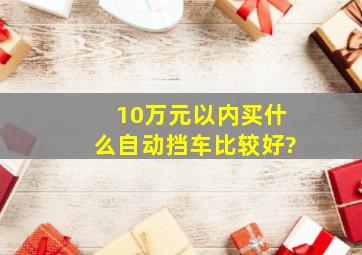 10万元以内买什么自动挡车比较好?